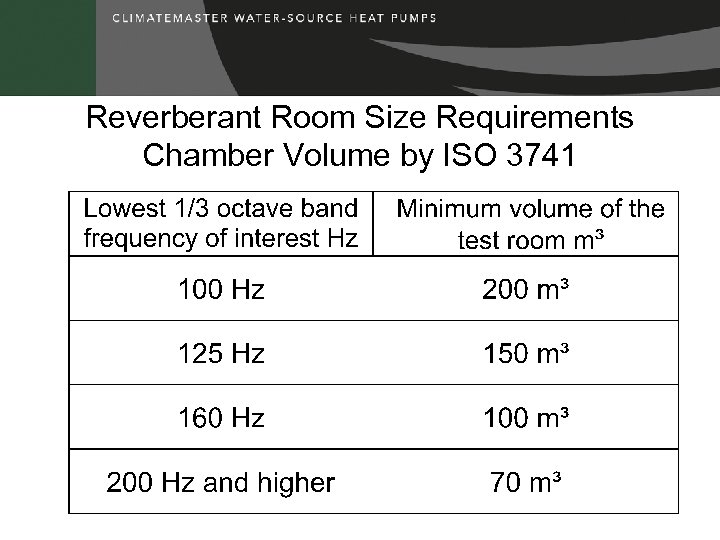 CLIMATEMASTER WATER-SOURCE HEAT PUMPS

Reverberant Room Size Requirements
Chamber Volume by ISO 3741

| Lowest 1/3 octave band frequency of interest Hz | Minimum volume of the test room m³ |
|---|---|
| 100 Hz | 200 m³ |
| 125 Hz | 150 m³ |
| 160 Hz | 100 m³ |
| 200 Hz and higher | 70 m³ |